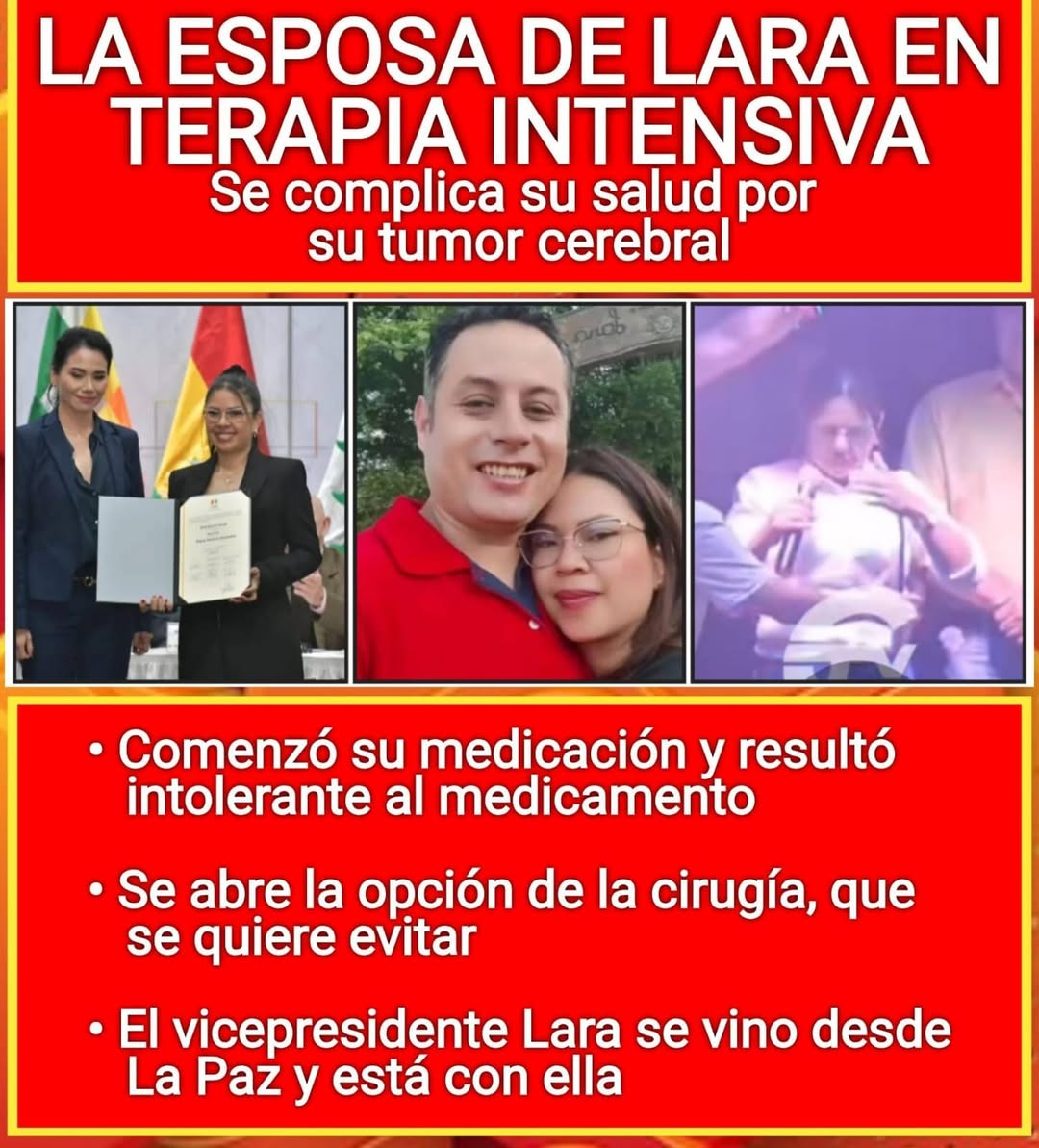 LA ESPOSA DE LARA EN TERAPIA INTENSIVA
Se complica su salud por su tumor cerebral

• Comenzó su medicación y resultó intolerante al medicamento

• Se abre la opción de la cirugía, que se quiere evitar

• El vicepresidente Lara se vino desde La Paz y está con ella